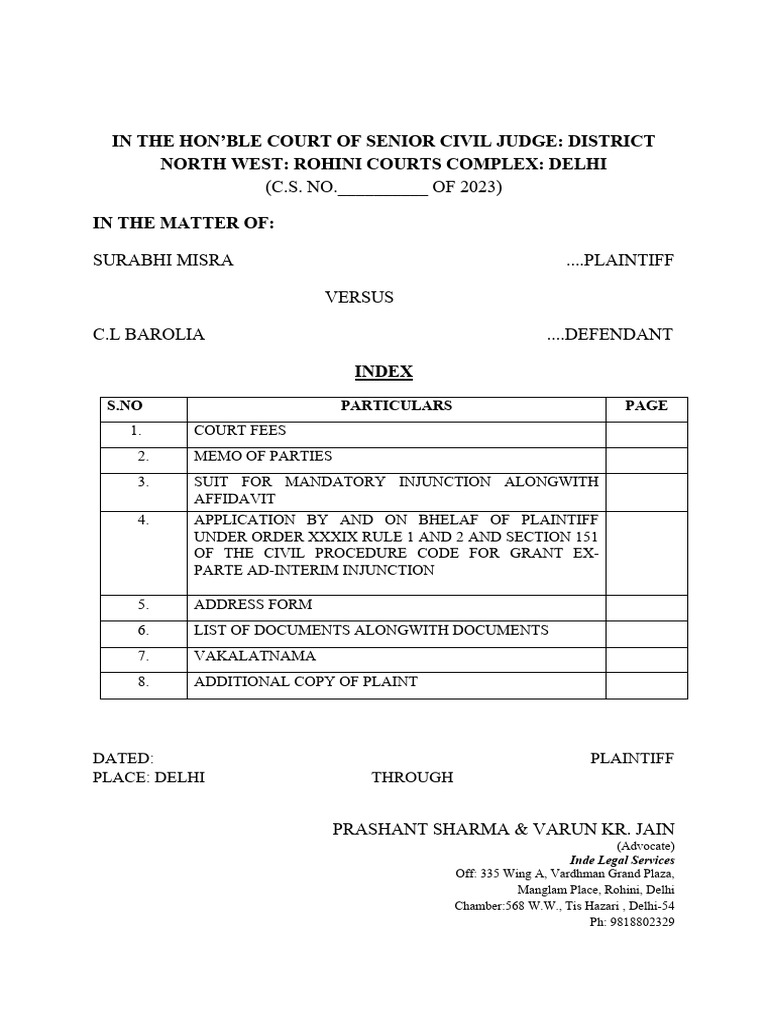 IN THE HON'BLE COURT OF SENIOR CIVIL JUDGE: DISTRICT NORTH WEST: ROHINI COURTS COMPLEX: DELHI
(C.S. NO.__________ OF 2023)

IN THE MATTER OF:

SURABHI MISRA ....PLAINTIFF

VERSUS

C.L BAROLIA ....DEFENDANT

INDEX

| S.NO | PARTICULARS | PAGE |
|---|---|---|
| 1. | COURT FEES | |
| 2. | MEMO OF PARTIES | |
| 3. | SUIT FOR MANDATORY INJUNCTION ALONGWITH AFFIDAVIT | |
| 4. | APPLICATION BY AND ON BHELAF OF PLAINTIFF UNDER ORDER XXXIX RULE 1 AND 2 AND SECTION 151 OF THE CIVIL PROCEDURE CODE FOR GRANT EX-PARTE AD-INTERIM INJUNCTION | |
| 5. | ADDRESS FORM | |
| 6. | LIST OF DOCUMENTS ALONGWITH DOCUMENTS | |
| 7. | VAKALATNAMA | |
| 8. | ADDITIONAL COPY OF PLAINT | |

DATED: PLAINTIFF
PLACE: DELHI THROUGH

PRASHANT SHARMA & VARUN KR. JAIN
(Advocate)
Inde Legal Services
Off: 335 Wing A, Vardhman Grand Plaza,
Manglam Place, Rohini, Delhi
Chamber:568 W.W., Tis Hazari , Delhi-54
Ph: 9818802329